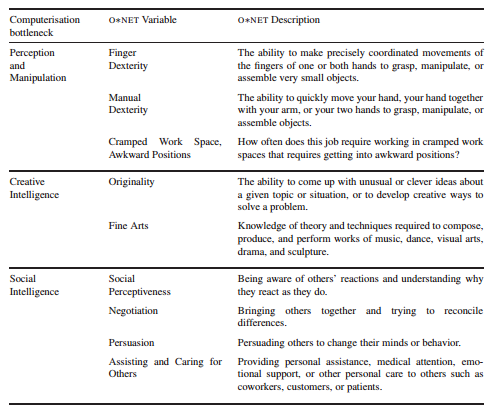 | Computerisation bottleneck | O∗NET Variable | O∗NET Description |
|---|---|---|
| Perception and Manipulation | Finger Dexterity | The ability to make precisely coordinated movements of the fingers of one or both hands to grasp, manipulate, or assemble very small objects. |
| | Manual Dexterity | The ability to quickly move your hand, your hand together with your arm, or your two hands to grasp, manipulate, or assemble objects. |
| | Cramped Work Space, Awkward Positions | How often does this job require working in cramped work spaces that requires getting into awkward positions? |
| Creative Intelligence | Originality | The ability to come up with unusual or clever ideas about a given topic or situation, or to develop creative ways to solve a problem. |
| | Fine Arts | Knowledge of theory and techniques required to compose, produce, and perform works of music, dance, visual arts, drama, and sculpture. |
| Social Intelligence | Social Perceptiveness | Being aware of others' reactions and understanding why they react as they do. |
| | Negotiation | Bringing others together and trying to reconcile differences. |
| | Persuasion | Persuading others to change their minds or behavior. |
| | Assisting and Caring for Others | Providing personal assistance, medical attention, emotional support, or other personal care to others such as coworkers, customers, or patients. |